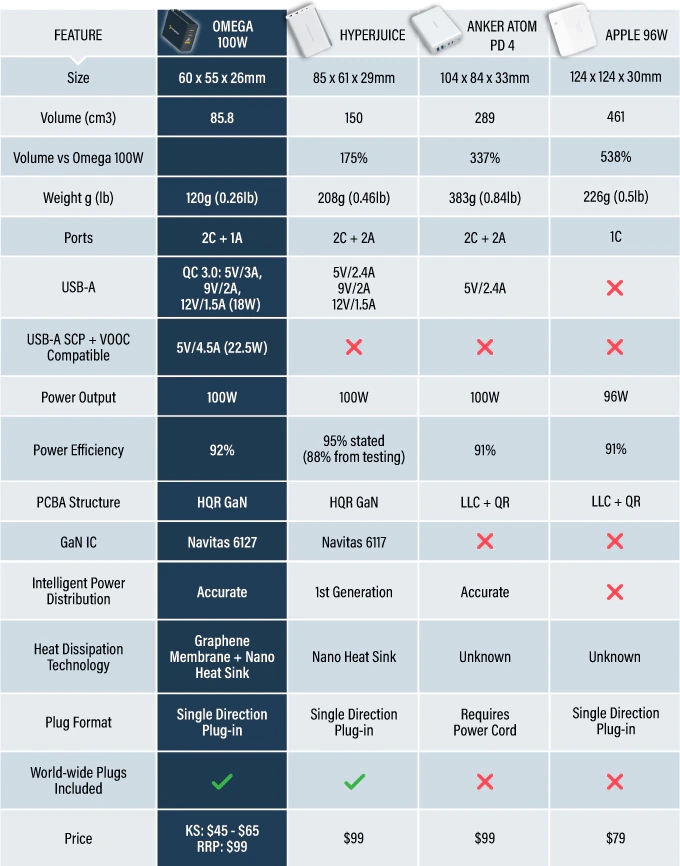 | FEATURE | OMEGA 100W | HYPERJUICE | ANKER ATOM PD 4 | APPLE 96W |
|---|---|---|---|---|
| Size | 60 x 55 x 26mm | 85 x 61 x 29mm | 104 x 84 x 33mm | 124 x 124 x 30mm |
| Volume (cm3) | 85.8 | 150 | 289 | 461 |
| Volume vs Omega 100W | | 175% | 337% | 538% |
| Weight g (lb) | 120g (0.26lb) | 208g (0.46lb) | 383g (0.84lb) | 226g (0.5lb) |
| Ports | 2C + 1A | 2C + 2A | 2C + 2A | 1C |
| USB-A | QC 3.0: 5V/3A, 9V/2A, 12V/1.5A (18W) | 5V/2.4A 9V/2A 12V/1.5A | 5V/2.4A | ✗ |
| USB-A SCP + VOOC Compatible | 5V/4.5A (22.5W) | ✗ | ✗ | ✗ |
| Power Output | 100W | 100W | 100W | 96W |
| Power Efficiency | 92% | 95% stated (88% from testing) | 91% | 91% |
| PCBA Structure | HQR GaN | HQR GaN | LLC + QR | LLC + QR |
| GaN IC | Navitas 6127 | Navitas 6117 | ✗ | ✗ |
| Intelligent Power Distribution | Accurate | 1st Generation | Accurate | ✗ |
| Heat Dissipation Technology | Graphene Membrane + Nano Heat Sink | Nano Heat Sink | Unknown | Unknown |
| Plug Format | Single Direction Plug-in | Single Direction Plug-in | Requires Power Cord | Single Direction Plug-in |
| World-wide Plugs Included | ✓ | ✓ | ✗ | ✗ |
| Price | KS: $45 - $65 RRP: $99 | $99 | $99 | $79 |